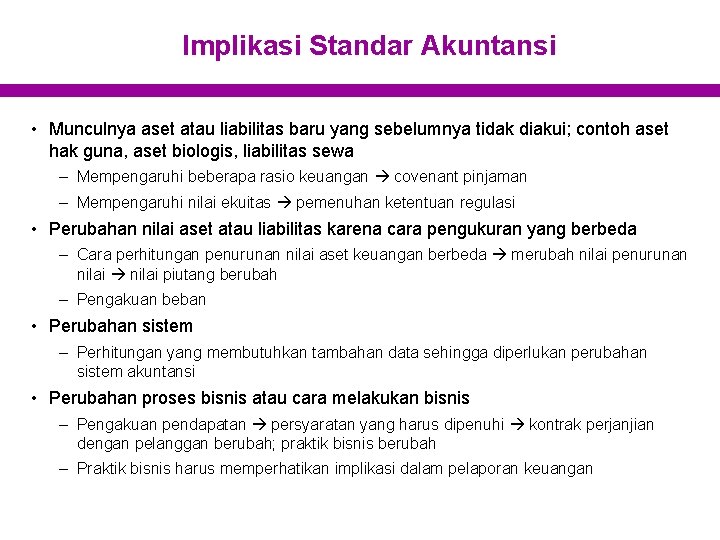 Implikasi Standar Akuntansi

• Munculnya aset atau liabilitas baru yang sebelumnya tidak diakui; contoh aset hak guna, aset biologis, liabilitas sewa
– Mempengaruhi beberapa rasio keuangan → covenant pinjaman
– Mempengaruhi nilai ekuitas → pemenuhan ketentuan regulasi
• Perubahan nilai aset atau liabilitas karena cara pengukuran yang berbeda
– Cara perhitungan penurunan nilai aset keuangan berbeda → merubah nilai penurunan nilai → nilai piutang berubah
– Pengakuan beban
• Perubahan sistem
– Perhitungan yang membutuhkan tambahan data sehingga diperlukan perubahan sistem akuntansi
• Perubahan proses bisnis atau cara melakukan bisnis
– Pengakuan pendapatan → persyaratan yang harus dipenuhi → kontrak perjanjian dengan pelanggan berubah; praktik bisnis berubah
– Praktik bisnis harus memperhatikan implikasi dalam pelaporan keuangan